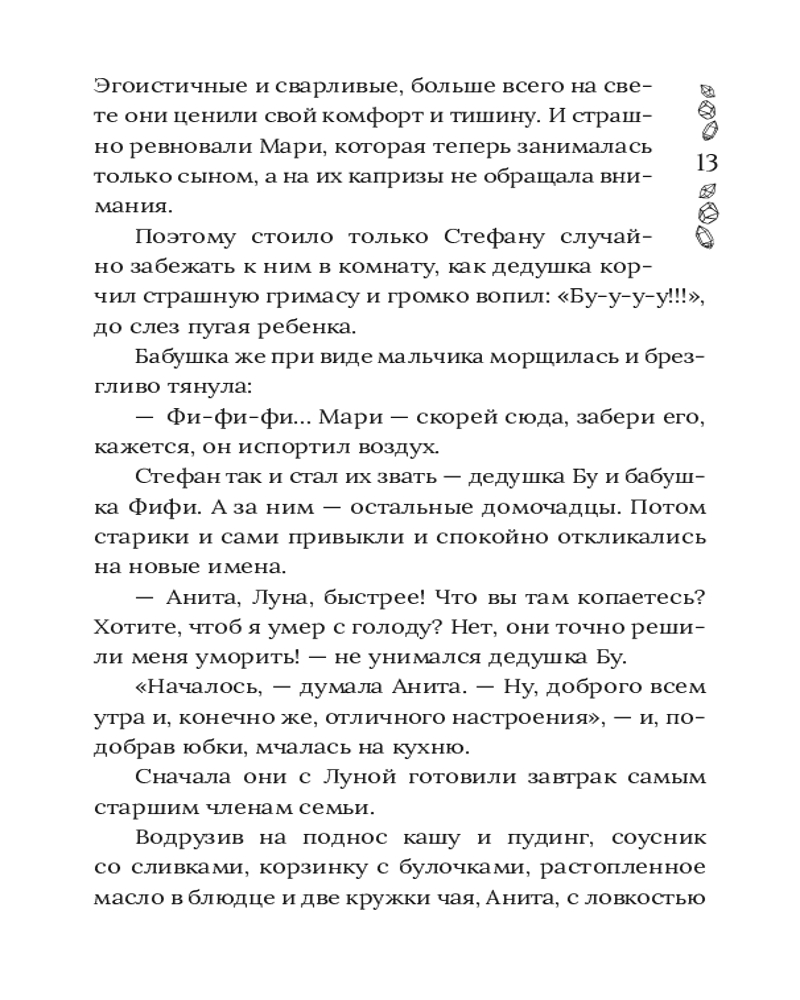 Эгоистичные и сварливые, больше всего на свете они ценили свой комфорт и тишину. И страшно ревновали Мари, которая теперь занималась только сыном, а на их капризы не обращала внимания.

13

Поэтому стоило только Стефану случайно забежать к ним в комнату, как дедушка корчил страшную гримасу и громко вопил: «Бу-у-у-у!!!», до слез пугая ребенка.

Бабушка же при виде мальчика морщилась и брезгливо тянула:

— Фи-фи-фи... Мари — скорей сюда, забери его, кажется, он испортил воздух.

Стефан так и стал их звать — дедушка Бу и бабушка Фифи. А за ним — остальные домочадцы. Потом старики и сами привыкли и спокойно откликались на новые имена.

— Анита, Луна, быстрее! Что вы там копаетесь? Хотите, чтоб я умер с голоду? Нет, они точно решили меня уморить! — не унимался дедушка Бу.

«Началось, — думала Анита. — Ну, доброго всем утра и, конечно же, отличного настроения», — и, подобрав юбки, мчалась на кухню.

Сначала они с Луной готовили завтрак самым старшим членам семьи.

Водрузив на поднос кашу и пудинг, соусник со сливками, корзинку с булочками, растопленное масло в блюдце и две кружки чая, Анита, с ловкостью